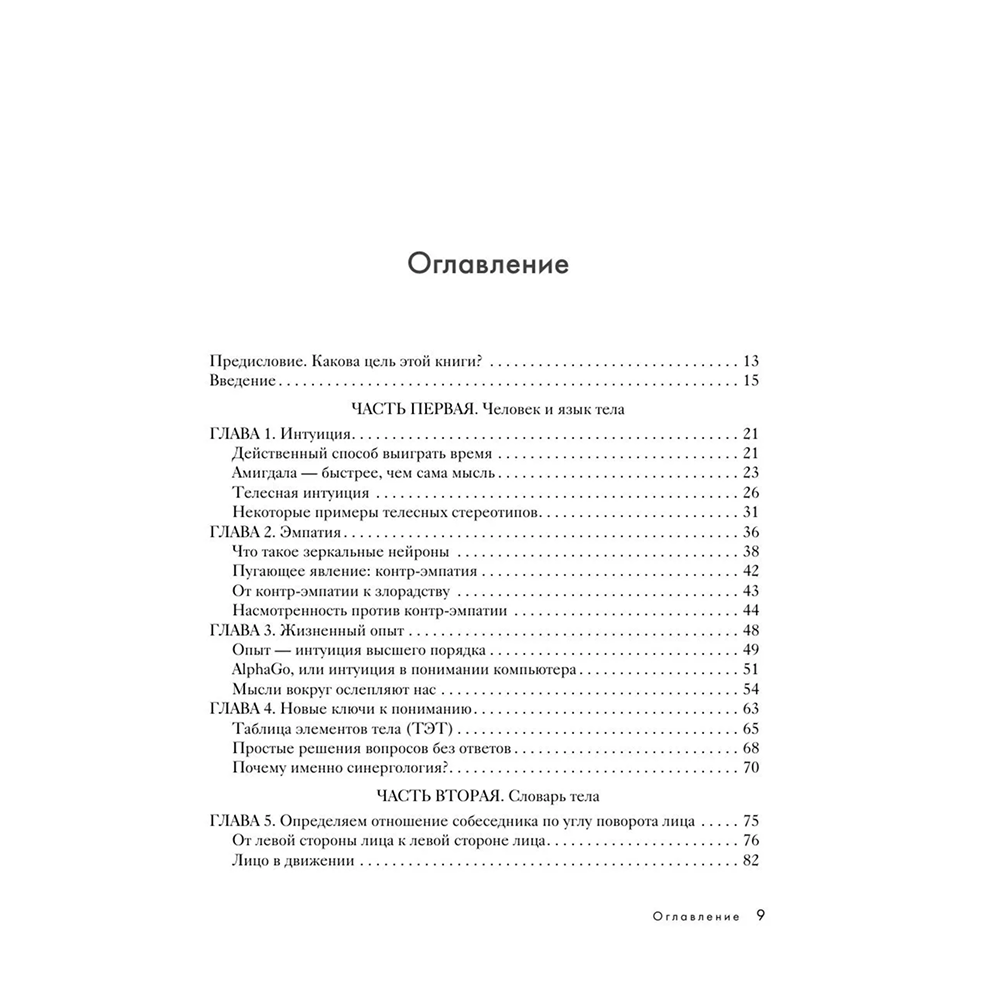 Оглавление

Предисловие. Какова цель этой книги? 13
Введение 15

ЧАСТЬ ПЕРВАЯ. Человек и язык тела

ГЛАВА 1. Интуиция 21
Действенный способ выиграть время 21
Амигдала — быстрее, чем сама мысль 23
Телесная интуиция 26
Некоторые примеры телесных стереотипов 31
ГЛАВА 2. Эмпатия 36
Что такое зеркальные нейроны 38
Пугающее явление: контр-эмпатия 42
От контр-эмпатии к злорадству 43
Насмотренность против контр-эмпатии 44
ГЛАВА 3. Жизненный опыт 48
Опыт — интуиция высшего порядка 49
AlphaGo, или интуиция в понимании компьютера 51
Мысли вокруг ослепляют нас 54
ГЛАВА 4. Новые ключи к пониманию 63
Таблица элементов тела (ТЭТ) 65
Простые решения вопросов без ответов 68
Почему именно синергология? 70

ЧАСТЬ ВТОРАЯ. Словарь тела

ГЛАВА 5. Определяем отношение собеседника по углу поворота лица 75
От левой стороны лица к левой стороне лица 76
Лицо в движении 82

Оглавление 9